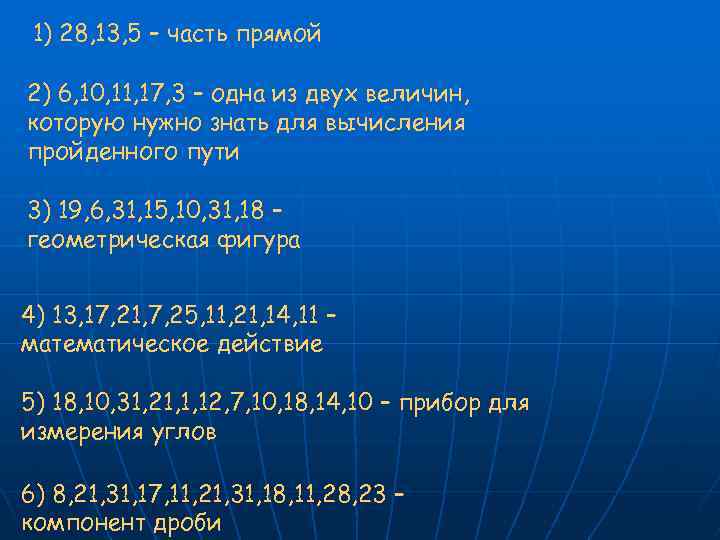 1) 28,13,5 – часть прямой

2) 6,10,11,17,3 – одна из двух величин, которую нужно знать для вычисления пройденного пути

3) 19,6,31,15,10,31,18 – геометрическая фигура

4) 13,17,21,7,25,11,21,14,11 – математическое действие

5) 18,10,31,21,1,12,7,10,18,14,10 – прибор для измерения углов

6) 8,21,31,17,11,21,31,18,11,28,23 – компонент дроби